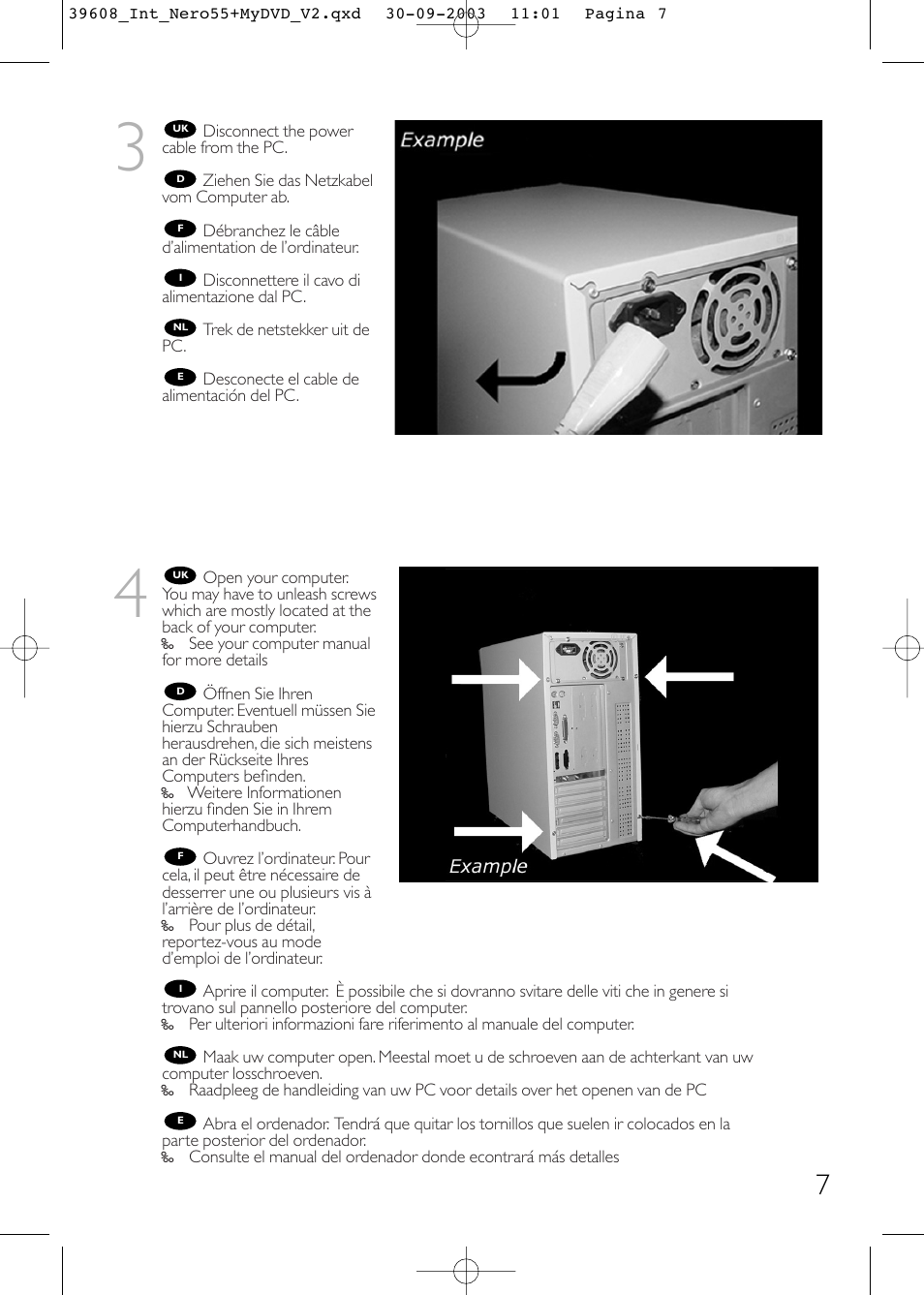 39608_Int_Nero55+MyDVD_V2.qxd 30-09-2003 11:01 Pagina 7

3

UK Disconnect the power cable from the PC.

D Ziehen Sie das Netzkabel vom Computer ab.

F Débranchez le câble d'alimentation de l'ordinateur.

I Disconnettere il cavo di alimentazione dal PC.

NL Trek de netstekker uit de PC.

E Desconecte el cable de alimentación del PC.

Example

4

UK Open your computer. You may have to unleash screws which are mostly located at the back of your computer.
See your computer manual for more details

D Öffnen Sie Ihren Computer. Eventuell müssen Sie hierzu Schrauben herausdrehen, die sich meistens an der Rückseite Ihres Computers befinden.
Weitere Informationen hierzu finden Sie in Ihrem Computerhandbuch.

F Ouvrez l'ordinateur. Pour cela, il peut être nécessaire de desserrer une ou plusieurs vis à l'arrière de l'ordinateur.
Pour plus de détail, reportez-vous au mode d'emploi de l'ordinateur.

Example

I Aprire il computer. È possibile che si dovranno svitare delle viti che in genere si trovano sul pannello posteriore del computer.
Per ulteriori informazioni fare riferimento al manuale del computer.

NL Maak uw computer open. Meestal moet u de schroeven aan de achterkant van uw computer losschroeven.
Raadpleeg de handleiding van uw PC voor details over het openen van de PC

E Abra el ordenador. Tendrá que quitar los tornillos que suelen ir colocados en la parte posterior del ordenador.
Consulte el manual del ordenador donde econtrará más detalles

7